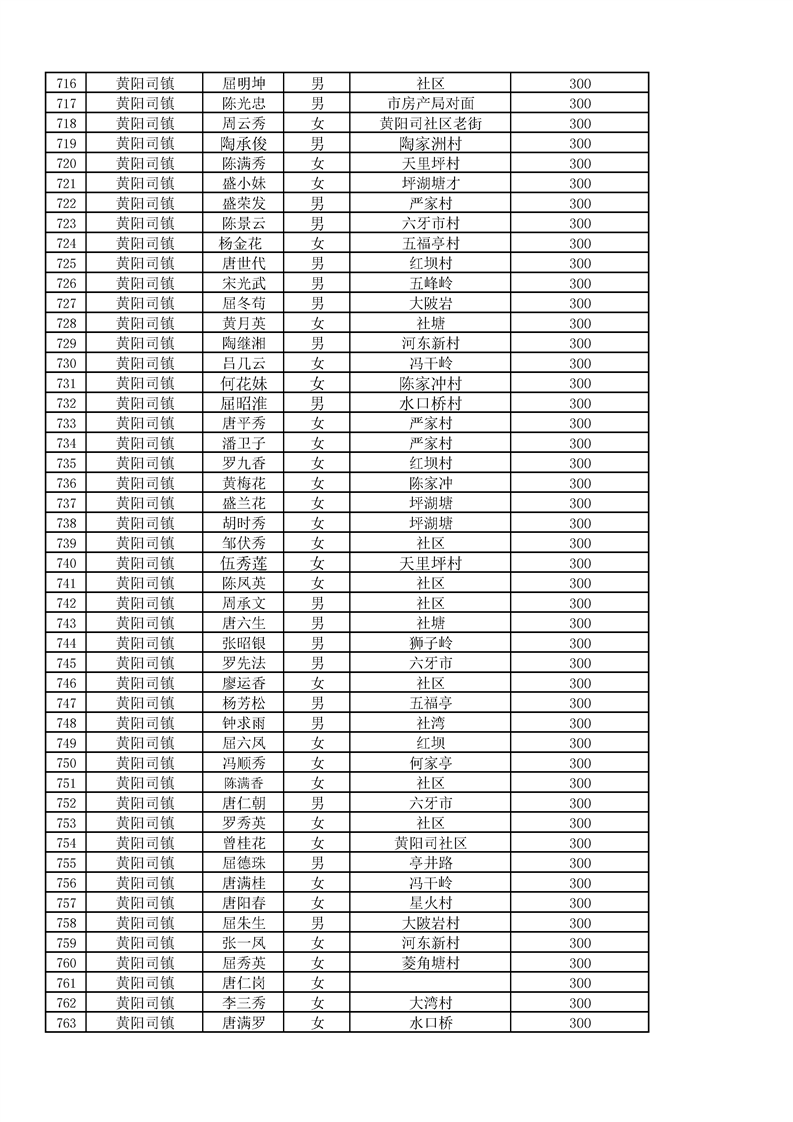 | 716 | 黄阳司镇 | 屈明坤 | 男 | 社区 | 300 |
|---|---|---|---|---|---|
| 717 | 黄阳司镇 | 陈光忠 | 男 | 市房产局对面 | 300 |
| 718 | 黄阳司镇 | 周云秀 | 女 | 黄阳司社区老街 | 300 |
| 719 | 黄阳司镇 | 陶承俊 | 男 | 陶家洲村 | 300 |
| 720 | 黄阳司镇 | 陈满秀 | 女 | 天里坪村 | 300 |
| 721 | 黄阳司镇 | 盛小妹 | 女 | 坪湖塘才 | 300 |
| 722 | 黄阳司镇 | 盛荣发 | 男 | 严家村 | 300 |
| 723 | 黄阳司镇 | 陈景云 | 男 | 六牙市村 | 300 |
| 724 | 黄阳司镇 | 杨金花 | 女 | 五福亭村 | 300 |
| 725 | 黄阳司镇 | 唐世代 | 男 | 红坝村 | 300 |
| 726 | 黄阳司镇 | 宋光武 | 男 | 五峰岭 | 300 |
| 727 | 黄阳司镇 | 屈冬苟 | 男 | 大陂岩 | 300 |
| 728 | 黄阳司镇 | 黄月英 | 女 | 社塘 | 300 |
| 729 | 黄阳司镇 | 陶继湘 | 男 | 河东新村 | 300 |
| 730 | 黄阳司镇 | 吕几云 | 女 | 冯干岭 | 300 |
| 731 | 黄阳司镇 | 何花妹 | 女 | 陈家冲村 | 300 |
| 732 | 黄阳司镇 | 屈昭淮 | 男 | 水口桥村 | 300 |
| 733 | 黄阳司镇 | 唐平秀 | 女 | 严家村 | 300 |
| 734 | 黄阳司镇 | 潘卫子 | 女 | 严家村 | 300 |
| 735 | 黄阳司镇 | 罗九香 | 女 | 红坝村 | 300 |
| 736 | 黄阳司镇 | 黄梅花 | 女 | 陈家冲 | 300 |
| 737 | 黄阳司镇 | 盛兰花 | 女 | 坪湖塘 | 300 |
| 738 | 黄阳司镇 | 胡时秀 | 女 | 坪湖塘 | 300 |
| 739 | 黄阳司镇 | 邹伏秀 | 女 | 社区 | 300 |
| 740 | 黄阳司镇 | 伍秀莲 | 女 | 天里坪村 | 300 |
| 741 | 黄阳司镇 | 陈凤英 | 女 | 社区 | 300 |
| 742 | 黄阳司镇 | 周承文 | 男 | 社区 | 300 |
| 743 | 黄阳司镇 | 唐六生 | 男 | 社塘 | 300 |
| 744 | 黄阳司镇 | 张昭银 | 男 | 狮子岭 | 300 |
| 745 | 黄阳司镇 | 罗先法 | 男 | 六牙市 | 300 |
| 746 | 黄阳司镇 | 廖运香 | 女 | 社区 | 300 |
| 747 | 黄阳司镇 | 杨芳松 | 男 | 五福亭 | 300 |
| 748 | 黄阳司镇 | 钟求雨 | 男 | 社湾 | 300 |
| 749 | 黄阳司镇 | 屈六凤 | 女 | 红坝 | 300 |
| 750 | 黄阳司镇 | 冯顺秀 | 女 | 何家亭 | 300 |
| 751 | 黄阳司镇 | 陈满香 | 女 | 社区 | 300 |
| 752 | 黄阳司镇 | 唐仁朝 | 男 | 六牙市 | 300 |
| 753 | 黄阳司镇 | 罗秀英 | 女 | 社区 | 300 |
| 754 | 黄阳司镇 | 曾桂花 | 女 | 黄阳司社区 | 300 |
| 755 | 黄阳司镇 | 屈德珠 | 男 | 亭井路 | 300 |
| 756 | 黄阳司镇 | 唐满桂 | 女 | 冯干岭 | 300 |
| 757 | 黄阳司镇 | 唐阳春 | 女 | 星火村 | 300 |
| 758 | 黄阳司镇 | 屈朱生 | 男 | 大陂岩村 | 300 |
| 759 | 黄阳司镇 | 张一凤 | 女 | 河东新村 | 300 |
| 760 | 黄阳司镇 | 屈秀英 | 女 | 菱角塘村 | 300 |
| 761 | 黄阳司镇 | 唐仁岗 | 女 |  | 300 |
| 762 | 黄阳司镇 | 李三秀 | 女 | 大湾村 | 300 |
| 763 | 黄阳司镇 | 唐满罗 | 女 | 水口桥 | 300 |